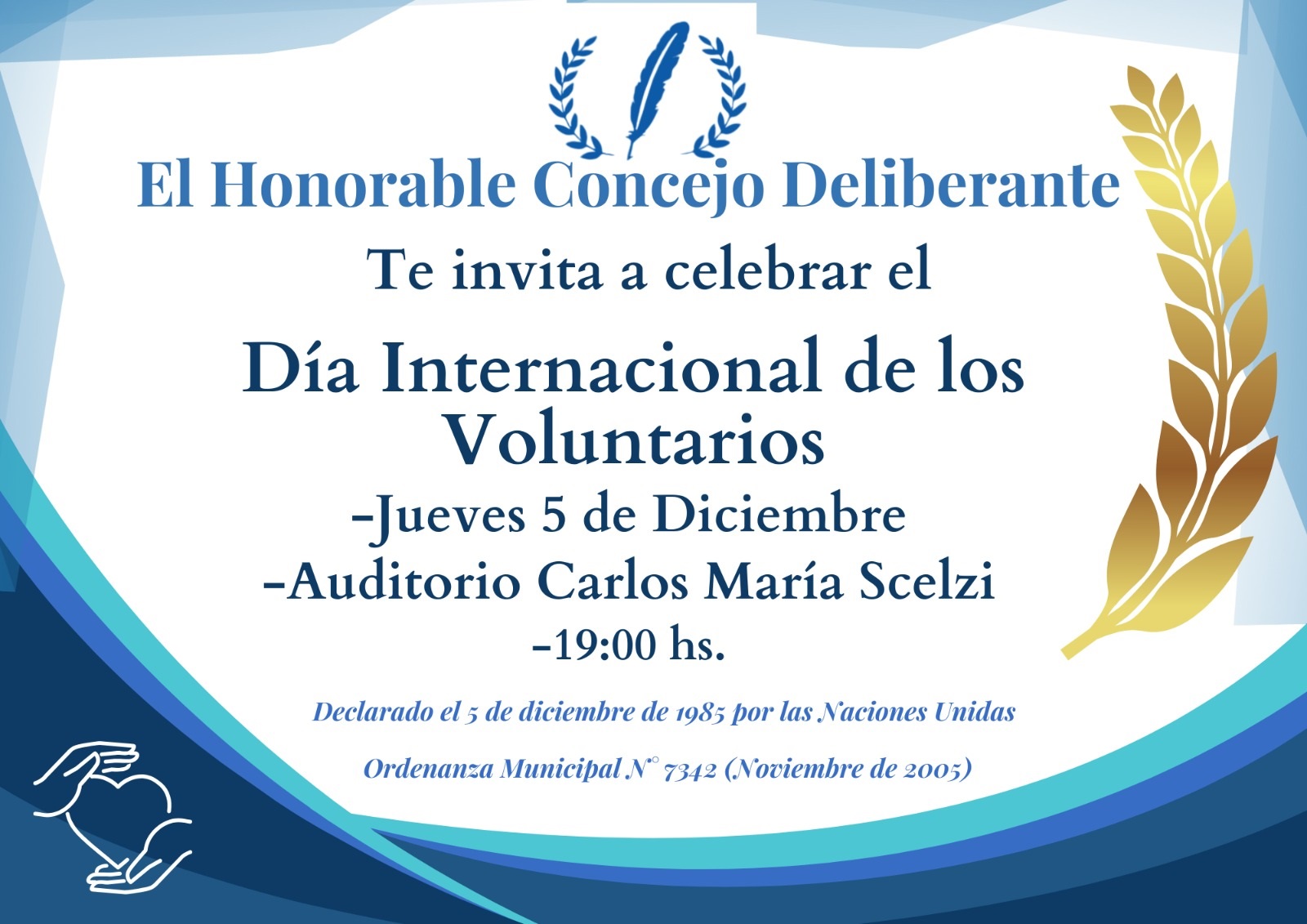 El Honorable Concejo Deliberante

Te invita a celebrar el

Día Internacional de los Voluntarios

-Jueves 5 de Diciembre

-Auditorio Carlos María Scelzi

-19:00 hs.

Declarado el 5 de diciembre de 1985 por las Naciones Unidas

Ordenanza Municipal N° 7342 (Noviembre de 2005)